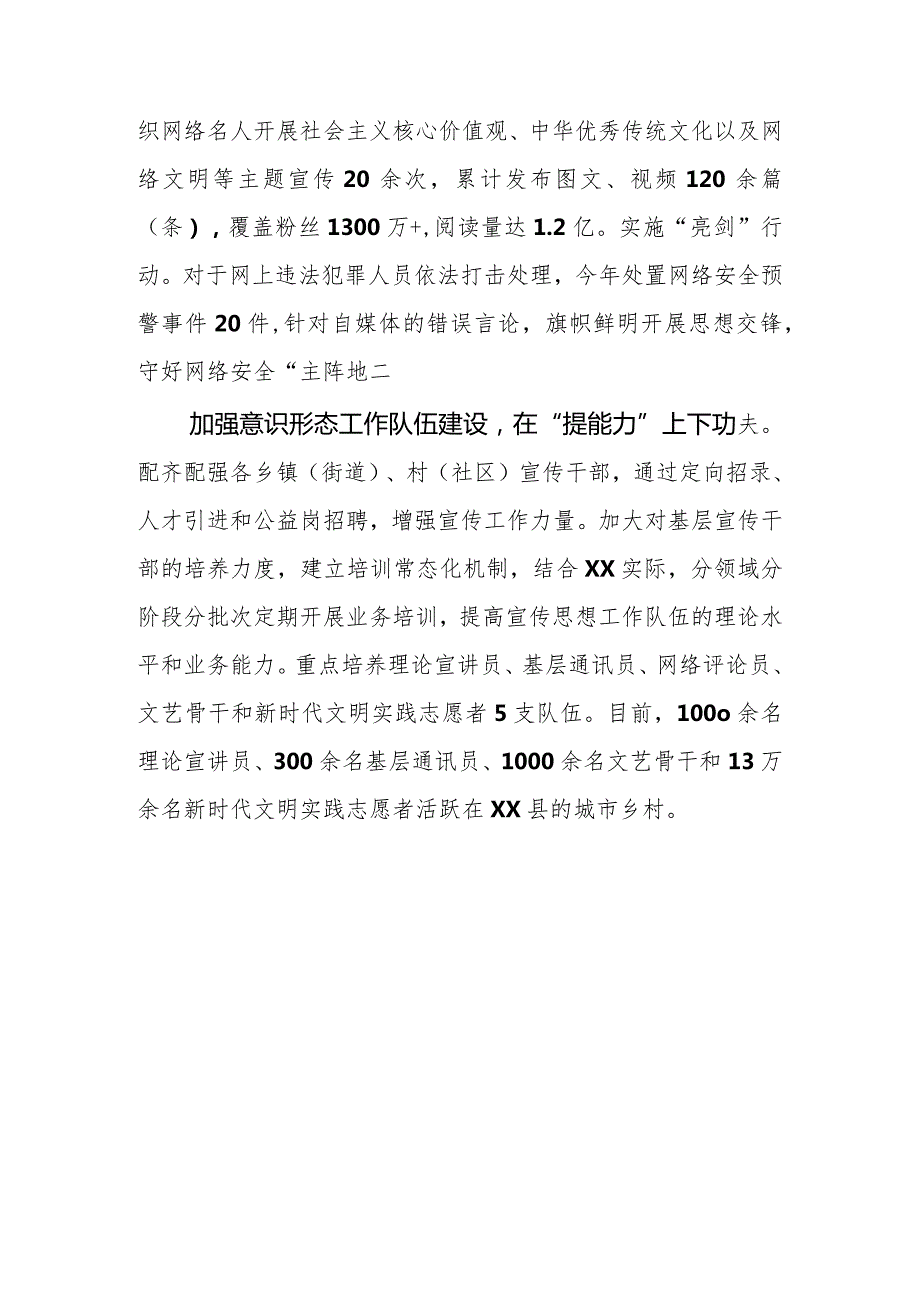 织网络名人开展社会主义核心价值观、中华优秀传统文化以及网络文明等主题宣传20余次，累计发布图文、视频120余篇（条），覆盖粉丝1300万+,阅读量达1.2亿。实施“亮剑”行动。对于网上违法犯罪人员依法打击处理，今年处置网络安全预警事件20件,针对自媒体的错误言论，旗帜鲜明开展思想交锋，守好网络安全“主阵地二

加强意识形态工作队伍建设，在“提能力”上下功夫。配齐配强各乡镇（街道）、村（社区）宣传干部，通过定向招录、人才引进和公益岗招聘，增强宣传工作力量。加大对基层宣传干部的培养力度，建立培训常态化机制，结合XX实际，分领域分阶段分批次定期开展业务培训，提高宣传思想工作队伍的理论水平和业务能力。重点培养理论宣讲员、基层通讯员、网络评论员、文艺骨干和新时代文明实践志愿者5支队伍。目前，100o余名理论宣讲员、300余名基层通讯员、1000余名文艺骨干和13万余名新时代文明实践志愿者活跃在XX县的城市乡村。